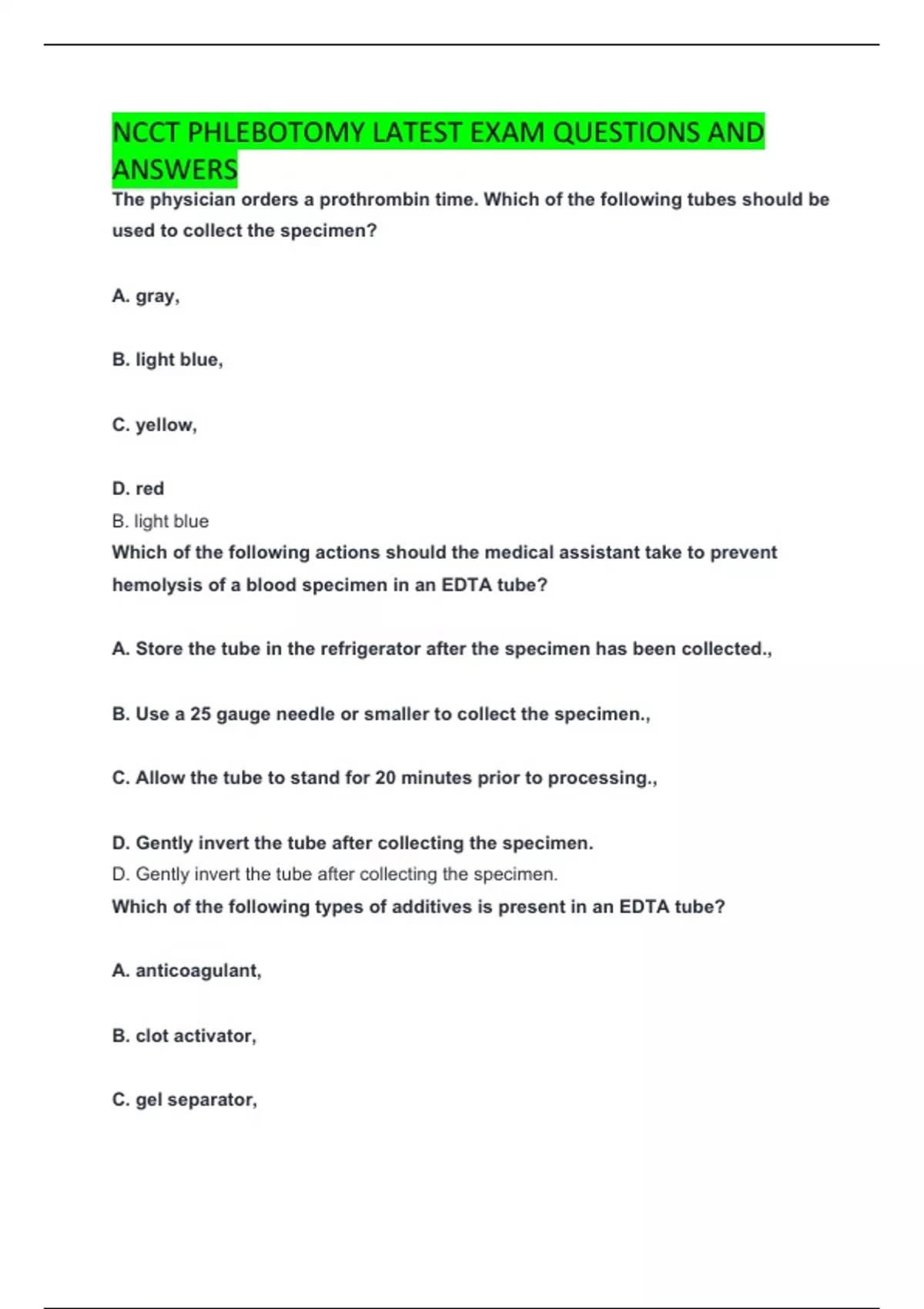 NCCT PHLEBOTOMY LATEST EXAM QUESTIONS AND ANSWERS

The physician orders a prothrombin time. Which of the following tubes should be used to collect the specimen?

A. gray,

B. light blue,

C. yellow,

D. red

B. light blue

Which of the following actions should the medical assistant take to prevent hemolysis of a blood specimen in an EDTA tube?

A. Store the tube in the refrigerator after the specimen has been collected.,

B. Use a 25 gauge needle or smaller to collect the specimen.,

C. Allow the tube to stand for 20 minutes prior to processing.,

D. Gently invert the tube after collecting the specimen.

D. Gently invert the tube after collecting the specimen.

Which of the following types of additives is present in an EDTA tube?

A. anticoagulant,

B. clot activator,

C. gel separator,